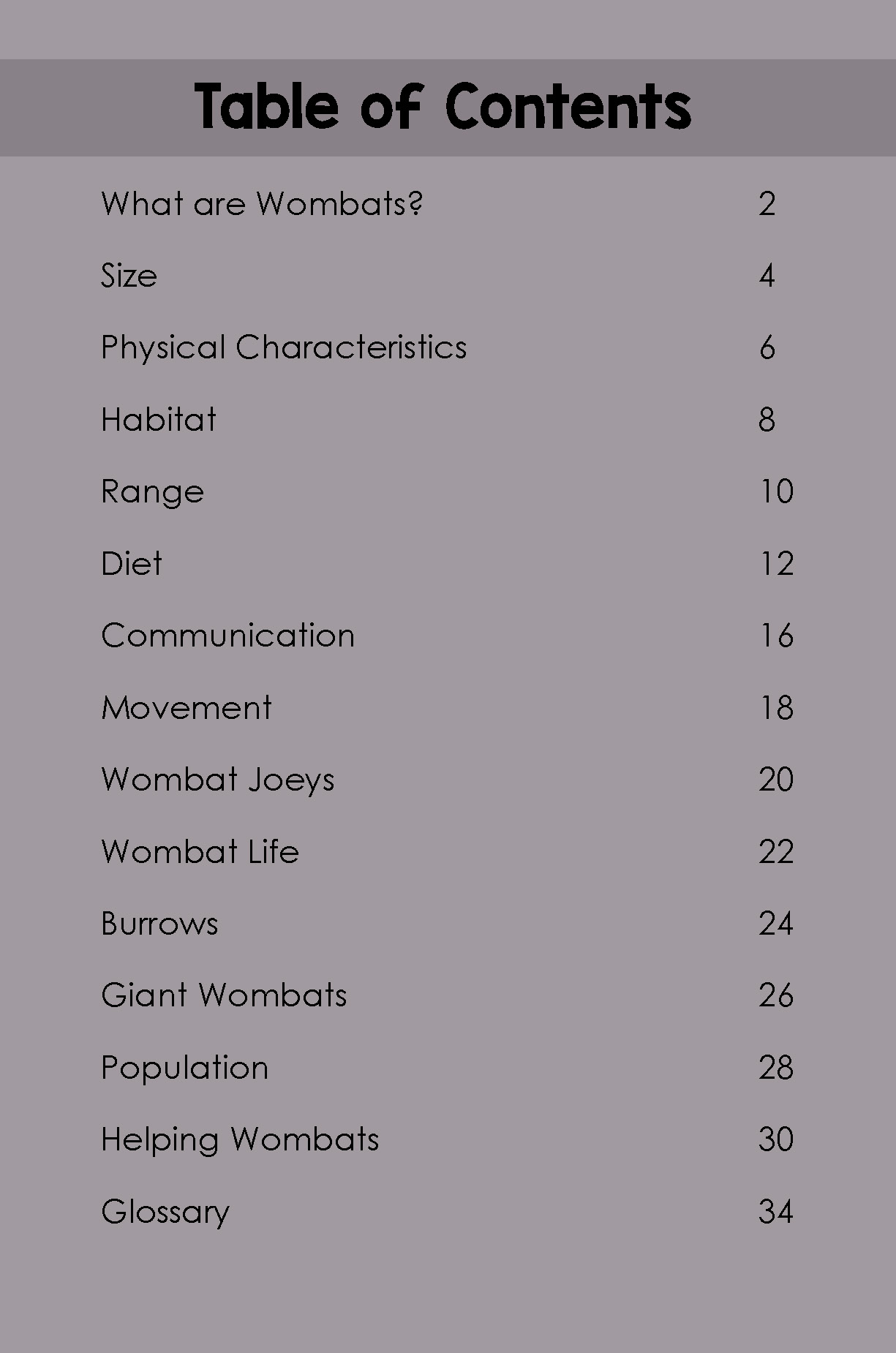 Table of Contents

What are Wombats? 2

Size 4

Physical Characteristics 6

Habitat 8

Range 10

Diet 12

Communication 16

Movement 18

Wombat Joeys 20

Wombat Life 22

Burrows 24

Giant Wombats 26

Population 28

Helping Wombats 30

Glossary 34